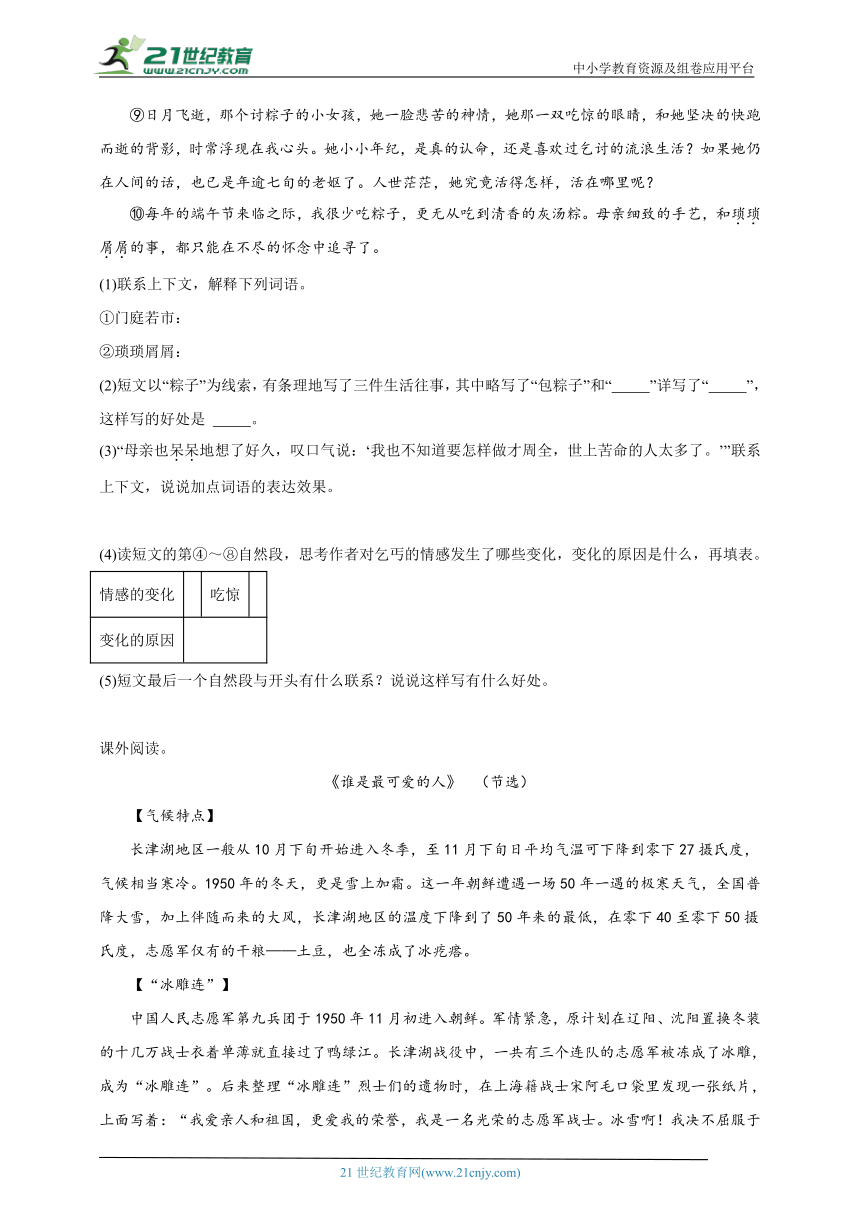 21世纪教育
www.21cnjy.com
中小学教育资源及组卷应用平台

⑨日月飞逝，那个讨粽子的小女孩，她一脸悲苦的神情，她那一双吃惊的眼睛，和她坚决的快跑而逝的背影，时常浮现在我心头。她小小年纪，是真的认命，还是喜欢过乞讨的流浪生活？如果她仍在人间的话，也已是年逾七旬的老妪了。人世茫茫，她究竟活得怎样，活在哪里呢？

⑩每年的端午节来临之际，我很少吃粽子，更无从吃到清香的灰汤粽。母亲细致的手艺，和琐琐屑屑的事，都只能在不尽的怀念中追寻了。

(1)联系上下文，解释下列词语。

①门庭若市：

②琐琐屑屑：

(2)短文以“粽子”为线索，有条理地写了三件生活往事，其中略写了“包粽子”和“_____”详写了“_____”，这样写的好处是 _____。

(3)“母亲也呆呆地想了好久，叹口气说：‘我也不知道要怎样做才周全，世上苦命的人太多了。’”联系上下文，说说加点词语的表达效果。

(4)读短文的第④～⑧自然段，思考作者对乞丐的情感发生了哪些变化，变化的原因是什么，再填表。

| 情感的变化 |  | 吃惊 |  |
|---|---|---|---|
| 变化的原因 |  |  |  |

(5)短文最后一个自然段与开头有什么联系？说说这样写有什么好处。

课外阅读。

《谁是最可爱的人》 （节选）

【气候特点】

长津湖地区一般从10月下旬开始进入冬季，至11月下旬日平均气温可下降到零下27摄氏度，气候相当寒冷。1950年的冬天，更是雪上加霜。这一年朝鲜遭遇一场50年一遇的极寒天气，全国普降大雪，加上伴随而来的大风，长津湖地区的温度下降到了50年来的最低，在零下40至零下50摄氏度，志愿军仅有的干粮——土豆，也全冻成了冰疙瘩。

【“冰雕连”】

中国人民志愿军第九兵团于1950年11月初进入朝鲜。军情紧急，原计划在辽阳、沈阳置换冬装的十几万战士衣着单薄就直接过了鸭绿江。长津湖战役中，一共有三个连队的志愿军被冻成了冰雕，成为“冰雕连”。后来整理“冰雕连”烈士们的遗物时，在上海籍战士宋阿毛口袋里发现一张纸片，上面写着：“我爱亲人和祖国，更爱我的荣誉，我是一名光荣的志愿军战士。冰雪啊！我决不屈服于

21世纪教育网(www.21cnjy.com)